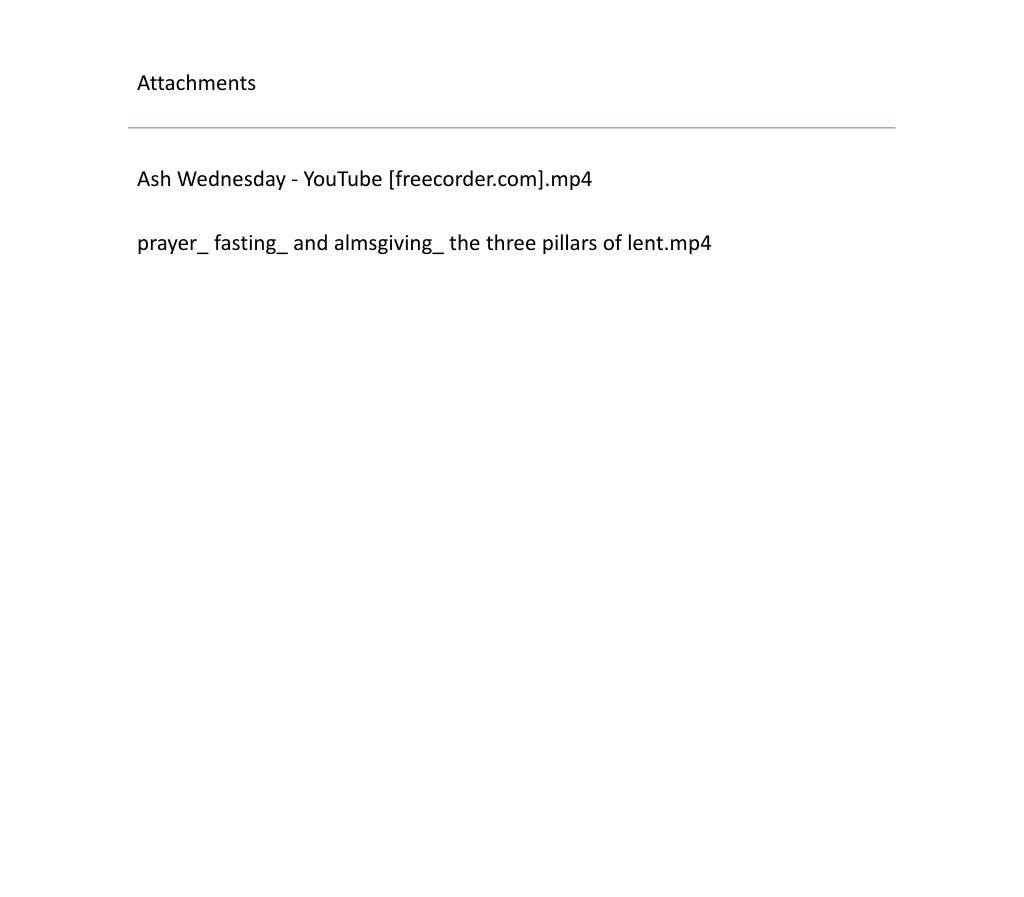 Attachments

Ash Wednesday - YouTube [freecorder.com].mp4

prayer_ fasting_ and almsgiving_ the three pillars of lent.mp4